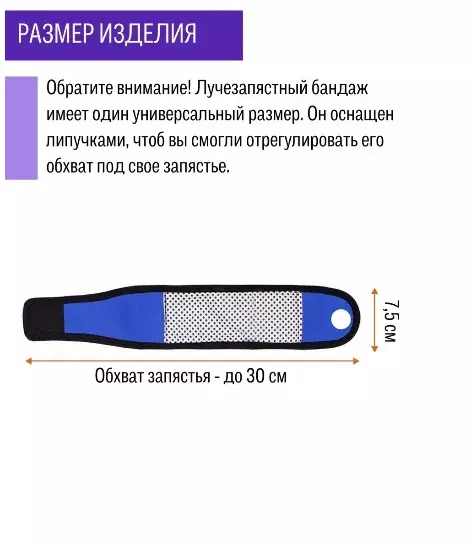 РАЗМЕР ИЗДЕЛИЯ

Обратите внимание! Лучезапястный бандаж имеет один универсальный размер. Он оснащен липучками, чтоб вы смогли отрегулировать его обхват под свое запястье.

7,5 см

Обхват запястья - до 30 см